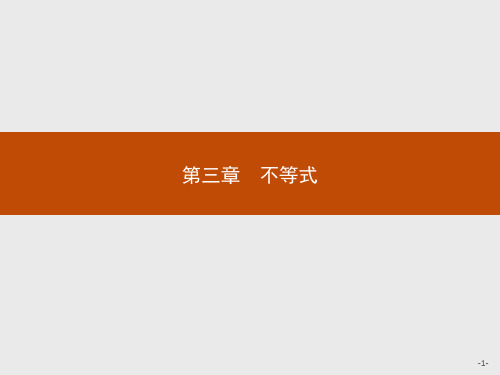 第三章　不等式

-1-